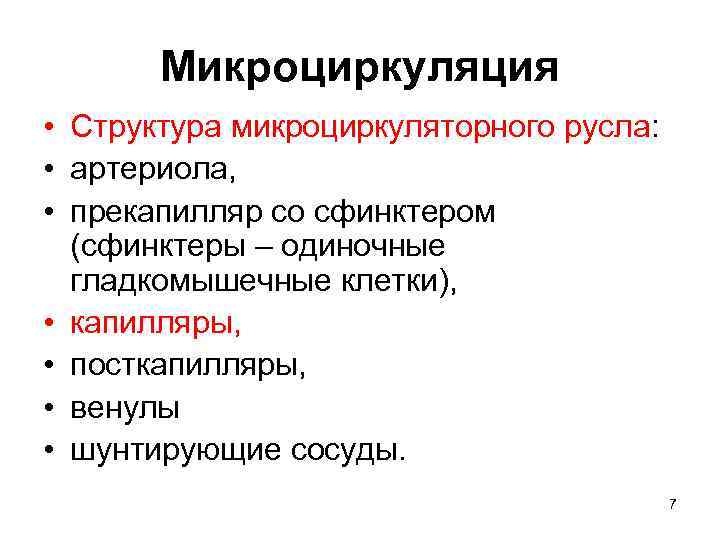 Микроциркуляция

• Структура микроциркуляторного русла:
• артериола,
• прекапилляр со сфинктером (сфинктеры – одиночные гладкомышечные клетки),
• капилляры,
• посткапилляры,
• венулы
• шунтирующие сосуды.

7